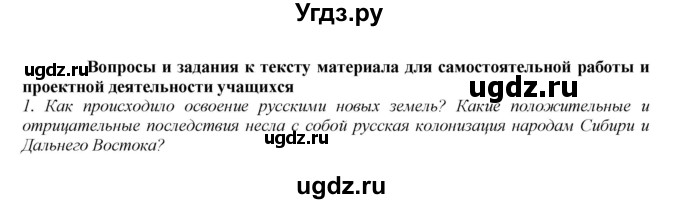 Угдз.ру

ugdz.ru Вопросы и задания к тексту материала для самостоятельной работы и проектной деятельности учащихся

ugdz.ru

1. Как происходило освоение русскими новых земель? Какие положительные и отрицательные последствия несла с собой русская колонизация народам Сибири и Дальнего Востока?

ugdz.ru

ugdz.ru